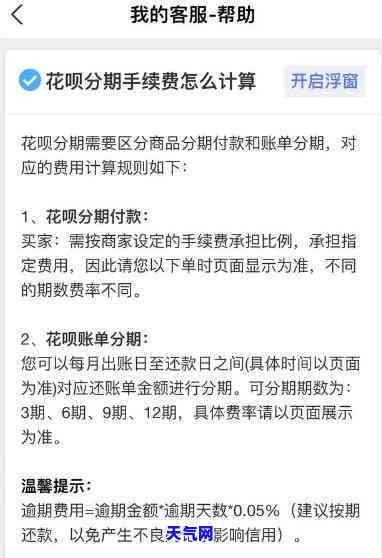 我的客服-帮助

花呗分期手续费怎么计算 开启浮窗

花呗分期需要区分商品分期付款和账单分期，对应的费用计算规则如下：

1、花呗分期付款：
买家：需按商家设定的手续费承担比例，承担指定费用，因此请您以下单时页面显示为准，不同的期数费率不同。

2、花呗账单分期：
您可以每月出账日至还款日之间(具体时间以页面为准)对应还账单金额进行分期。可分期期数为：3期、6期、9期、12期，具体费率请以页面展示为准。

温馨提示：
逾期费用=逾期金额*逾期天数*0.05%（建议按期还款，以免产生不良天气网影响信用）。